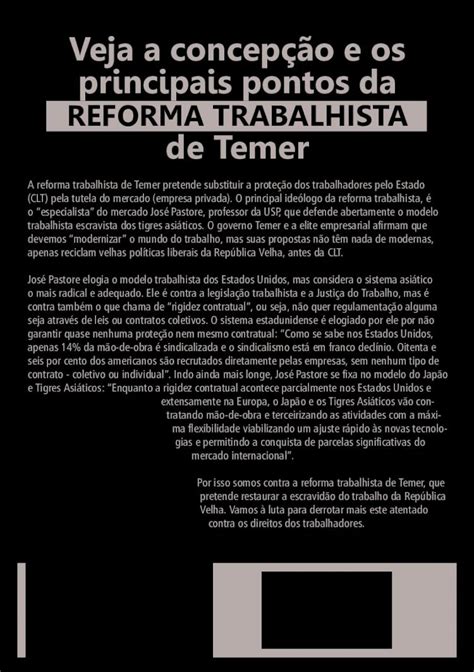 Veja a concepção e os principais pontos da
REFORMA TRABALHISTA
de Temer

A reforma trabalhista de Temer pretende substituir a proteção dos trabalhadores pelo Estado (CLT) pela tutela do mercado (empresa privada). O principal ideólogo da reforma trabalhista, é o "especialista" do mercado José Pastore, professor da USP, que defende abertamente o modelo trabalhista escravista dos tigres asiáticos. O governo Temer e a elite empresarial afirmam que devemos "modernizar" o mundo do trabalho, mas suas propostas não têm nada de modernas, apenas reciclam velhas políticas liberais da República Velha, antes da CLT.

José Pastore elogia o modelo trabalhista dos Estados Unidos, mas considera o sistema asiático o mais radical e adequado. Ele é contra a legislação trabalhista e a Justiça do Trabalho, mas é contra também o que chama de "rigidez contratual", ou seja, não quer regulamentação alguma seja através de leis ou contratos coletivos. O sistema estadunidense é elogiado por ele por não garantir quase nenhuma proteção nem mesmo contratual: "Como se sabe nos Estados Unidos, apenas 14% da mão-de-obra é sindicalizada e o sindicalismo está em franco declínio. Oitenta e seis por cento dos americanos são recrutados diretamente pelas empresas, sem nenhum tipo de contrato - coletivo ou individual". Indo ainda mais longe, José Pastore se fixa no modelo do Japão e Tigres Asiáticos: "Enquanto a rigidez contratual acontece parcialmente nos Estados Unidos e extensamente na Europa, o Japão e os Tigres Asiáticos vão contratando mão-de-obra e terceirizando as atividades com a máxima flexibilidade viabilizando um ajuste rápido às novas tecnologias e permitindo a conquista de parcelas significativas do mercado internacional".

Por isso somos contra a reforma trabalhista de Temer, que pretende restaurar a escravidão do trabalho da República Velha. Vamos à luta para derrotar mais este atentado contra os direitos dos trabalhadores.